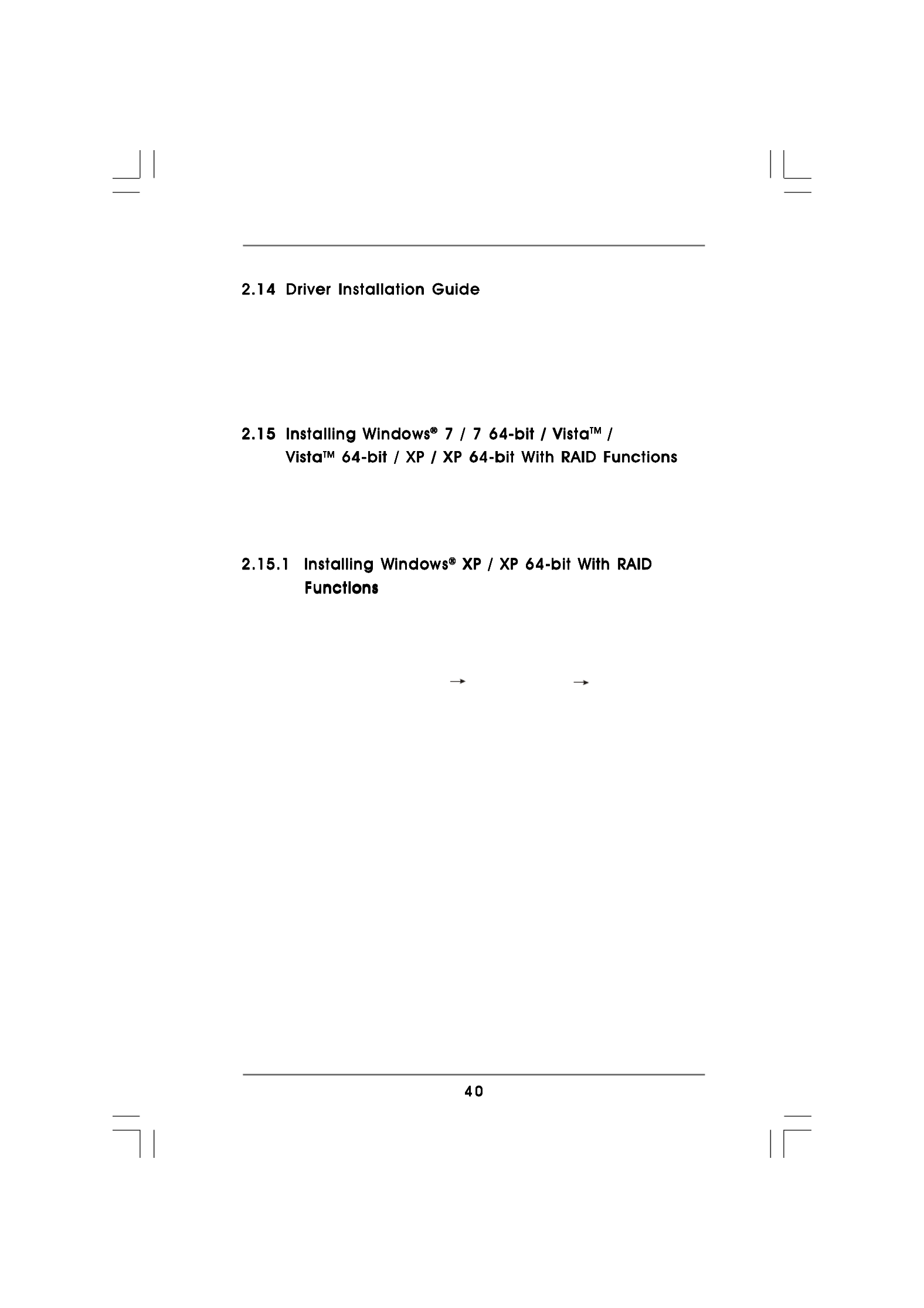 2.14 Driver Installation Guide

2.15 Installing Windows® 7 / 7 64-bit / Vista™ / Vista™ 64-bit / XP / XP 64-bit With RAID Functions

2.15.1 Installing Windows® XP / XP 64-bit With RAID Functions

→ →

40